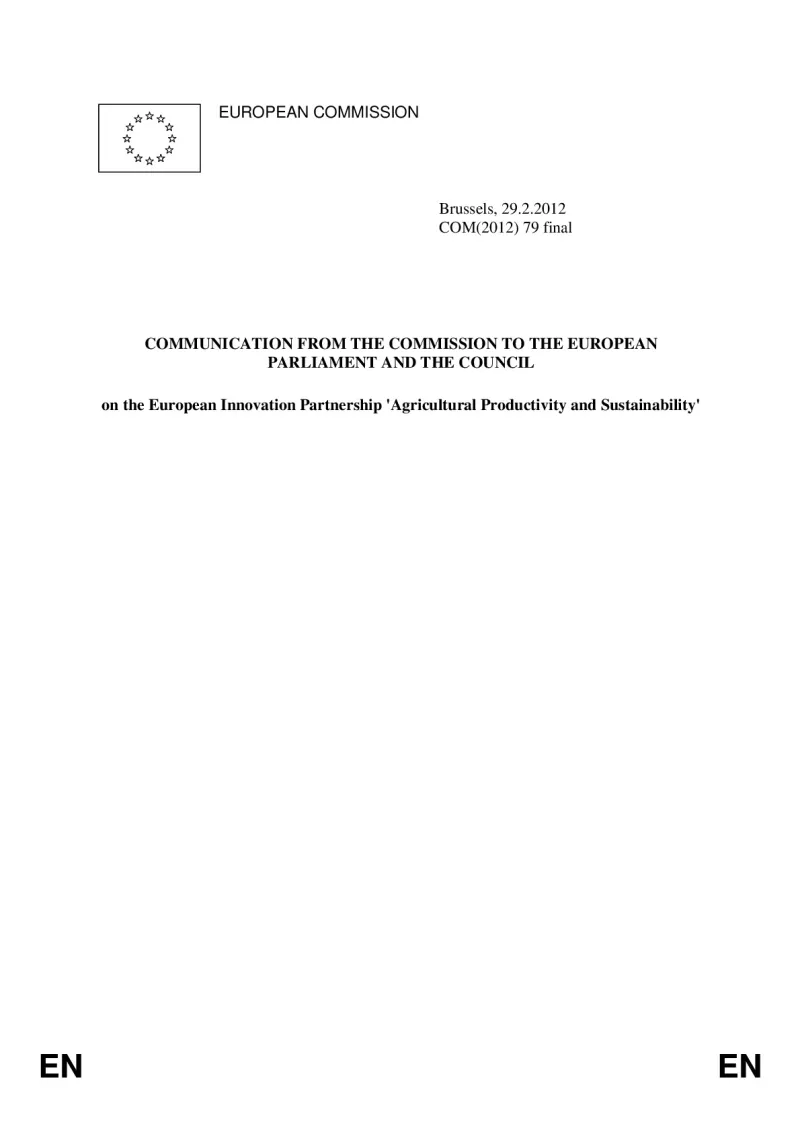 EUROPEAN COMMISSION

Brussels, 29.2.2012
COM(2012) 79 final

COMMUNICATION FROM THE COMMISSION TO THE EUROPEAN PARLIAMENT AND THE COUNCIL

on the European Innovation Partnership 'Agricultural Productivity and Sustainability'

EN

EN